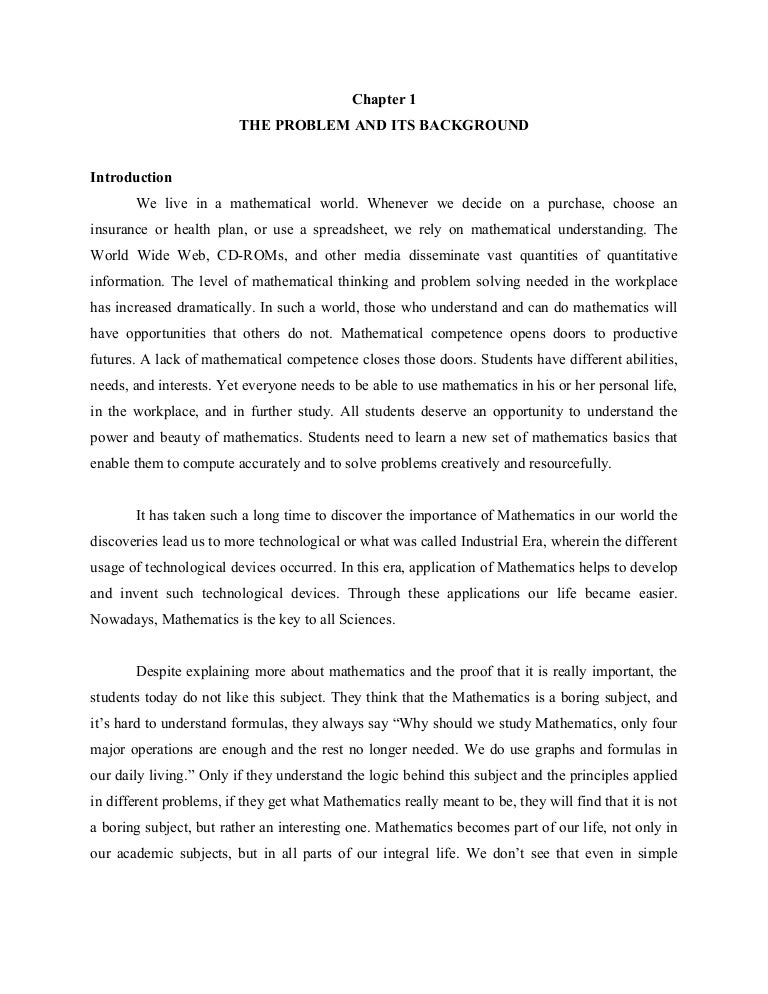 Chapter 1
THE PROBLEM AND ITS BACKGROUND

Introduction

We live in a mathematical world. Whenever we decide on a purchase, choose an insurance or health plan, or use a spreadsheet, we rely on mathematical understanding. The World Wide Web, CD-ROMs, and other media disseminate vast quantities of quantitative information. The level of mathematical thinking and problem solving needed in the workplace has increased dramatically. In such a world, those who understand and can do mathematics will have opportunities that others do not. Mathematical competence opens doors to productive futures. A lack of mathematical competence closes those doors. Students have different abilities, needs, and interests. Yet everyone needs to be able to use mathematics in his or her personal life, in the workplace, and in further study. All students deserve an opportunity to understand the power and beauty of mathematics. Students need to learn a new set of mathematics basics that enable them to compute accurately and to solve problems creatively and resourcefully.

It has taken such a long time to discover the importance of Mathematics in our world the discoveries lead us to more technological or what was called Industrial Era, wherein the different usage of technological devices occurred. In this era, application of Mathematics helps to develop and invent such technological devices. Through these applications our life became easier. Nowadays, Mathematics is the key to all Sciences.

Despite explaining more about mathematics and the proof that it is really important, the students today do not like this subject. They think that the Mathematics is a boring subject, and it's hard to understand formulas, they always say "Why should we study Mathematics, only four major operations are enough and the rest no longer needed. We do use graphs and formulas in our daily living." Only if they understand the logic behind this subject and the principles applied in different problems, if they get what Mathematics really meant to be, they will find that it is not a boring subject, but rather an interesting one. Mathematics becomes part of our life, not only in our academic subjects, but in all parts of our integral life. We don't see that even in simple